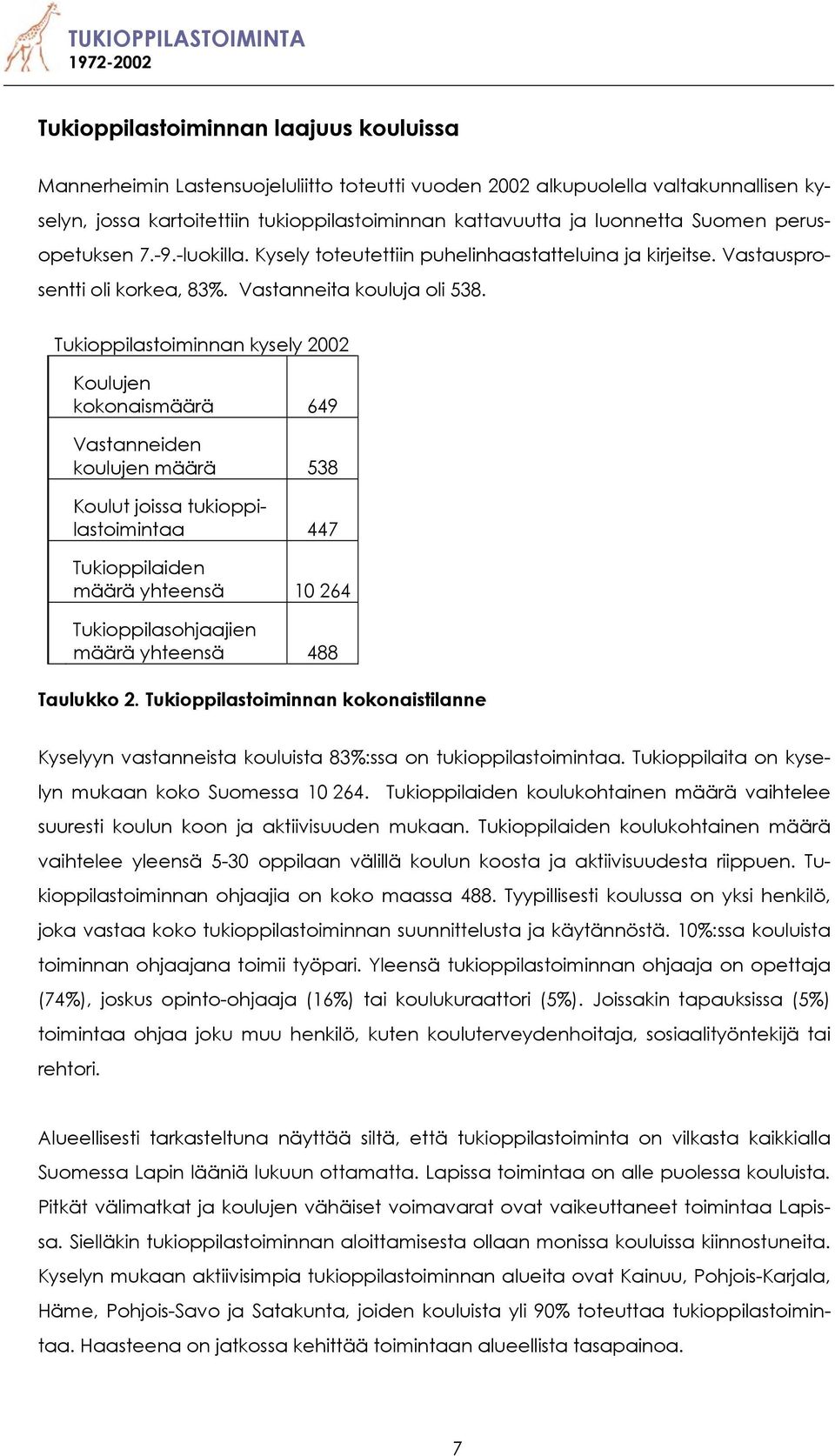 TUKIOPPILASTOIMINTA
1972-2002

Tukioppilastoiminnan laajuus kouluissa

Mannerheimin Lastensuojeluliitto toteutti vuoden 2002 alkupuolella valtakunnallisen kyselyn, jossa kartoitettiin tukioppilastoiminnan kattavuutta ja luonnetta Suomen perusopetuksen 7.-9.-luokilla. Kysely toteutettiin puhelinhaastatteluina ja kirjeitse. Vastausprosentti oli korkea, 83%. Vastanneita kouluja oli 538.

Tukioppilastoiminnan kysely 2002

| | |
|---|---|
| Koulujen kokonaismäärä | 649 |
| Vastanneiden koulujen määrä | 538 |
| Koulut joissa tukioppilastoimintaa | 447 |
| Tukioppilaiden määrä yhteensä | 10 264 |
| Tukioppilasohjaajien määrä yhteensä | 488 |

Taulukko 2. Tukioppilastoiminnan kokonaistilanne

Kyselyyn vastanneista kouluista 83%:ssa on tukioppilastoimintaa. Tukioppilaita on kyselyn mukaan koko Suomessa 10 264. Tukioppilaiden koulukohtainen määrä vaihtelee suuresti koulun koon ja aktiivisuuden mukaan. Tukioppilaiden koulukohtainen määrä vaihtelee yleensä 5-30 oppilaan välillä koulun koosta ja aktiivisuudesta riippuen. Tukioppilastoiminnan ohjaajia on koko maassa 488. Tyypillisesti koulussa on yksi henkilö, joka vastaa koko tukioppilastoiminnan suunnittelusta ja käytännöstä. 10%:ssa kouluista toiminnan ohjaajana toimii työpari. Yleensä tukioppilastoiminnan ohjaaja on opettaja (74%), joskus opinto-ohjaaja (16%) tai koulukuraattori (5%). Joissakin tapauksissa (5%) toimintaa ohjaa joku muu henkilö, kuten kouluterveydenhoitaja, sosiaalityöntekijä tai rehtori.

Alueellisesti tarkasteltuna näyttää siltä, että tukioppilastoiminta on vilkasta kaikkialla Suomessa Lapin lääniä lukuun ottamatta. Lapissa toimintaa on alle puolessa kouluista. Pitkät välimatkat ja koulujen vähäiset voimavarat ovat vaikeuttaneet toimintaa Lapissa. Sielläkin tukioppilastoiminnan aloittamisesta ollaan monissa kouluissa kiinnostuneita. Kyselyn mukaan aktiivisimpia tukioppilastoiminnan alueita ovat Kainuu, Pohjois-Karjala, Häme, Pohjois-Savo ja Satakunta, joiden kouluista yli 90% toteuttaa tukioppilastoimintaa. Haasteena on jatkossa kehittää toimintaan alueellista tasapainoa.

7